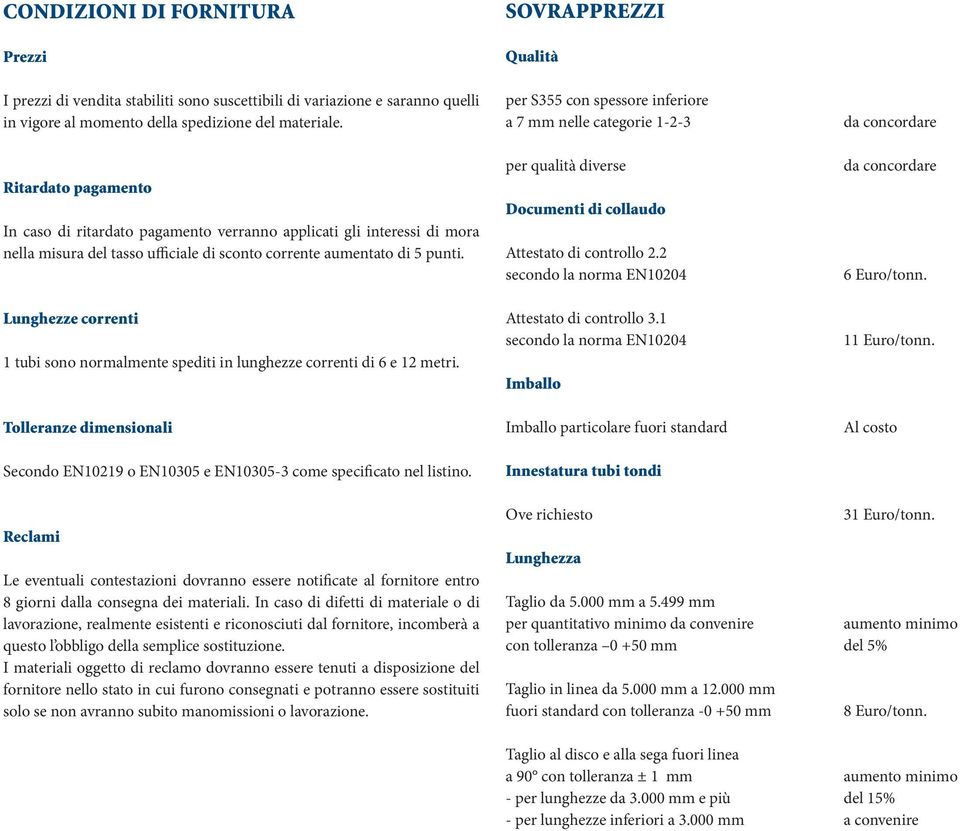 CONDIZIONI DI FORNITURA

Prezzi

I prezzi di vendita stabiliti sono suscettibili di variazione e saranno quelli in vigore al momento della spedizione del materiale.

Ritardato pagamento

In caso di ritardato pagamento verranno applicati gli interessi di mora nella misura del tasso ufficiale di sconto corrente aumentato di 5 punti.

Lunghezze correnti

1 tubi sono normalmente spediti in lunghezze correnti di 6 e 12 metri.

Tolleranze dimensionali

Secondo EN10219 o EN10305 e EN10305-3 come specificato nel listino.

Reclami

Le eventuali contestazioni dovranno essere notificate al fornitore entro 8 giorni dalla consegna dei materiali. In caso di difetti di materiale o di lavorazione, realmente esistenti e riconosciuti dal fornitore, incomberà a questo l'obbligo della semplice sostituzione.
I materiali oggetto di reclamo dovranno essere tenuti a disposizione del fornitore nello stato in cui furono consegnati e potranno essere sostituiti solo se non avranno subito manomissioni o lavorazione.

SOVRAPPREZZI

Qualità

per S355 con spessore inferiore a 7 mm nelle categorie 1-2-3 da concordare

per qualità diverse da concordare

Documenti di collaudo

Attestato di controllo 2.2 secondo la norma EN10204 6 Euro/tonn.

Attestato di controllo 3.1 secondo la norma EN10204 11 Euro/tonn.

Imballo

Imballo particolare fuori standard Al costo

Innestatura tubi tondi

Ove richiesto 31 Euro/tonn.

Lunghezza

Taglio da 5.000 mm a 5.499 mm
per quantitativo minimo da convenire aumento minimo
con tolleranza –0 +50 mm del 5%

Taglio in linea da 5.000 mm a 12.000 mm
fuori standard con tolleranza -0 +50 mm 8 Euro/tonn.

Taglio al disco e alla sega fuori linea
a 90° con tolleranza ± 1 mm aumento minimo
- per lunghezze da 3.000 mm e più del 15%
- per lunghezze inferiori a 3.000 mm a convenire